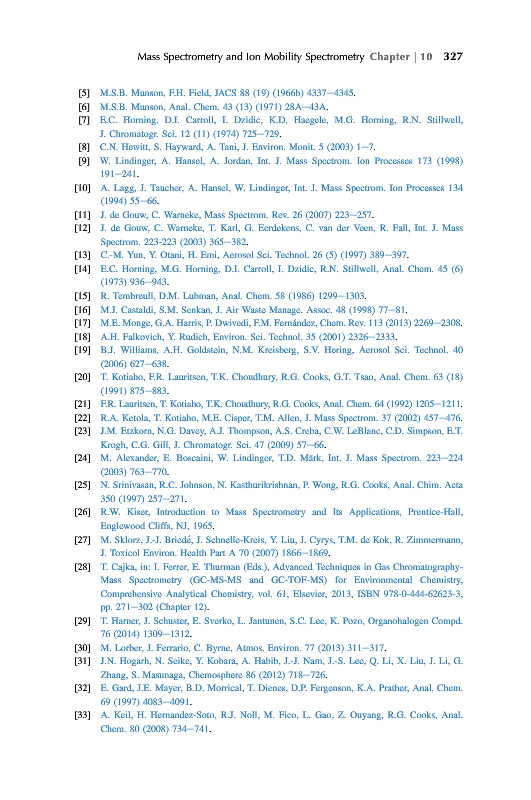 Mass Spectrometry and Ion Mobility Spectrometry Chapter | 10 327

[5] M.S.B. Munson, F.H. Field, JACS 88 (19) (1966b) 4337–4345.
[6] M.S.B. Munson, Anal. Chem. 43 (13) (1971) 28A–43A.
[7] E.C. Horning, D.I. Carroll, I. Dzidic, K.D. Haegele, M.G. Horning, R.N. Stillwell, J. Chromatogr. Sci. 12 (11) (1974) 725–729.
[8] C.N. Hewitt, S. Hayward, A. Tani, J. Environ. Monit. 5 (2003) 1–7.
[9] W. Lindinger, A. Hansel, A. Jordan, Int. J. Mass Spectrom. Ion Processes 173 (1998) 191–241.
[10] A. Lagg, J. Taucher, A. Hansel, W. Lindinger, Int. J. Mass Spectrom. Ion Processes 134 (1994) 55–66.
[11] J. de Gouw, C. Warneke, Mass Spectrom. Rev. 26 (2007) 223–257.
[12] J. de Gouw, C. Warneke, T. Karl, G. Eerdekens, C. van der Veen, R. Fall, Int. J. Mass Spectrom. 223-223 (2003) 365–382.
[13] C.-M. Yun, Y. Otani, H. Emi, Aerosol Sci. Technol. 26 (5) (1997) 389–397.
[14] E.C. Horning, M.G. Horning, D.I. Carroll, I. Dzidic, R.N. Stillwell, Anal. Chem. 45 (6) (1973) 936–943.
[15] R. Tembreull, D.M. Lubman, Anal. Chem. 58 (1986) 1299–1303.
[16] M.J. Castaldi, S.M. Senkan, J. Air Waste Manage. Assoc. 48 (1998) 77–81.
[17] M.E. Monge, G.A. Harris, P. Dwivedi, F.M. Fernández, Chem. Rev. 113 (2013) 2269–2308.
[18] A.H. Falkovich, Y. Rudich, Environ. Sci. Technol. 35 (2001) 2326–2333.
[19] B.J. Williams, A.H. Goldstein, N.M. Kreisberg, S.V. Hering, Aerosol Sci. Technol. 40 (2006) 627–638.
[20] T. Kotiaho, F.R. Lauritsen, T.K. Choudhury, R.G. Cooks, G.T. Tsao, Anal. Chem. 63 (18) (1991) 875–883.
[21] F.R. Lauritsen, T. Kotiaho, T.K. Choudhury, R.G. Cooks, Anal. Chem. 64 (1992) 1205–1211.
[22] R.A. Ketola, T. Kotiaho, M.E. Cisper, T.M. Allen, J. Mass Spectrom. 37 (2002) 457–476.
[23] J.M. Etzkorn, N.G. Davey, A.J. Thompson, A.S. Creba, C.W. LeBlanc, C.D. Simpson, E.T. Krogh, C.G. Gill, J. Chromatogr. Sci. 47 (2009) 57–66.
[24] M. Alexander, E. Boscaini, W. Lindinger, T.D. Märk, Int. J. Mass Spectrom. 223–224 (2003) 763–770.
[25] N. Srinivasan, R.C. Johnson, N. Kasthurikrishnan, P. Wong, R.G. Cooks, Anal. Chim. Acta 350 (1997) 257–271.
[26] R.W. Kiser, Introduction to Mass Spectrometry and Its Applications, Prentice-Hall, Englewood Cliffs, NJ, 1965.
[27] M. Sklorz, J.-J. Briedé, J. Schnelle-Kreis, Y. Liu, J. Cyrys, T.M. de Kok, R. Zimmermann, J. Toxicol Environ. Health Part A 70 (2007) 1866–1869.
[28] T. Cajka, in: I. Ferrer, E. Thurman (Eds.), Advanced Techniques in Gas Chromatography-Mass Spectrometry (GC-MS-MS and GC-TOF-MS) for Environmental Chemistry, Comprehensive Analytical Chemistry, vol. 61, Elsevier, 2013, ISBN 978-0-444-62623-3, pp. 271–302 (Chapter 12).
[29] T. Harner, J. Schuster, E. Sverko, L. Jantunen, S.C. Lee, K. Pozo, Organohalogen Compd. 76 (2014) 1309–1312.
[30] M. Lorber, J. Ferrario, C. Byrne, Atmos. Environ. 77 (2013) 311–317.
[31] J.N. Hogarh, N. Seike, Y. Kobara, A. Habib, J.-J. Nam, J.-S. Lee, Q. Li, X. Liu, J. Li, G. Zhang, S. Masunaga, Chemosphere 86 (2012) 718–726.
[32] E. Gard, J.E. Mayer, B.D. Morrical, T. Dienes, D.P. Fergenson, K.A. Prather, Anal. Chem. 69 (1997) 4083–4091.
[33] A. Keil, H. Hernandez-Soto, R.J. Noll, M. Fico, L. Gao, Z. Ouyang, R.G. Cooks, Anal. Chem. 80 (2008) 734–741.